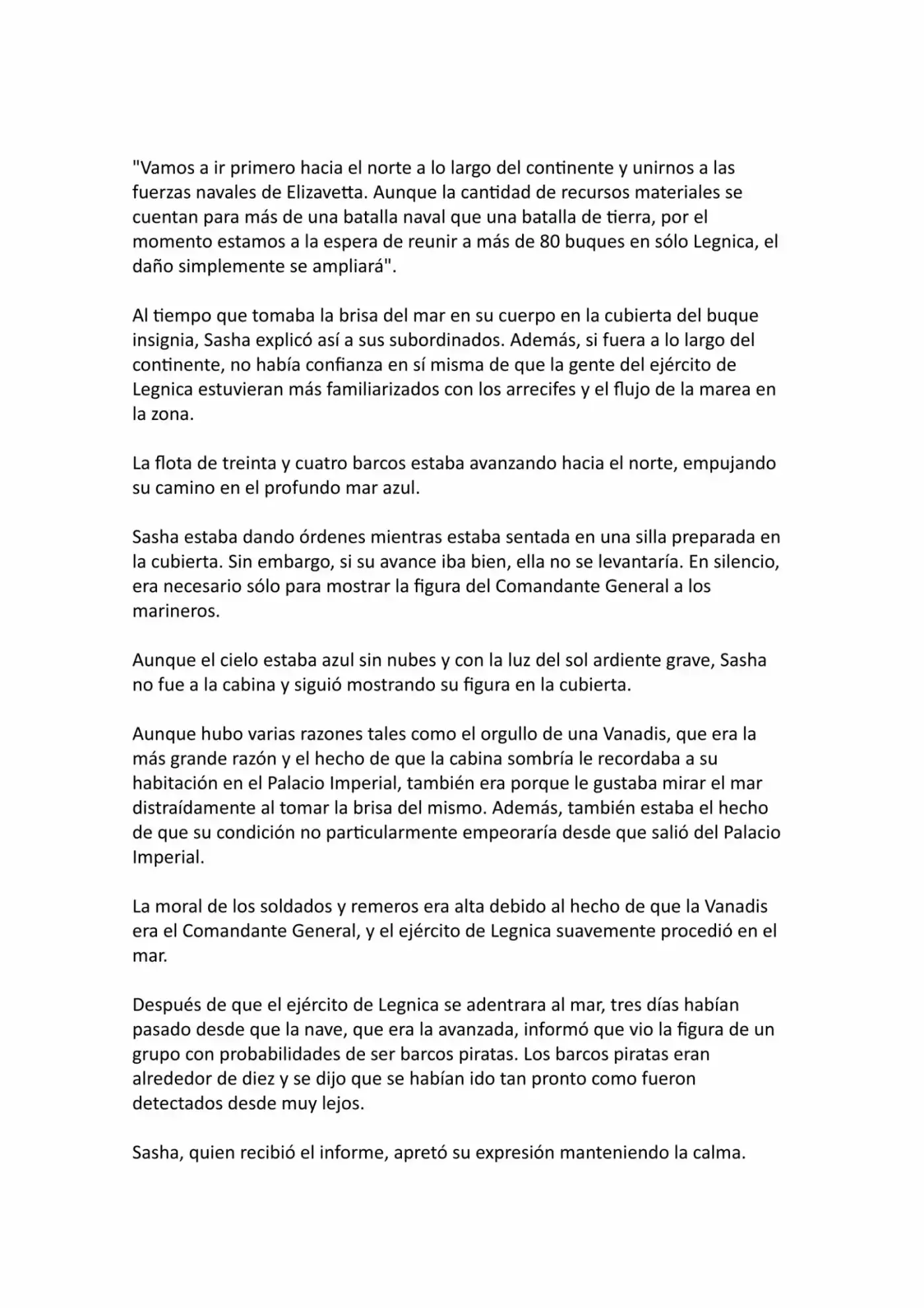 "Vamos a ir primero hacia el norte a lo largo del continente y unirnos a las fuerzas navales de Elizavetta. Aunque la cantidad de recursos materiales se cuentan para más de una batalla naval que una batalla de tierra, por el momento estamos a la espera de reunir a más de 80 buques en sólo Legnica, el daño simplemente se ampliará".

Al tiempo que tomaba la brisa del mar en su cuerpo en la cubierta del buque insignia, Sasha explicó así a sus subordinados. Además, si fuera a lo largo del continente, no había confianza en sí misma de que la gente del ejército de Legnica estuvieran más familiarizados con los arrecifes y el flujo de la marea en la zona.

La flota de treinta y cuatro barcos estaba avanzando hacia el norte, empujando su camino en el profundo mar azul.

Sasha estaba dando órdenes mientras estaba sentada en una silla preparada en la cubierta. Sin embargo, si su avance iba bien, ella no se levantaría. En silencio, era necesario sólo para mostrar la figura del Comandante General a los marineros.

Aunque el cielo estaba azul sin nubes y con la luz del sol ardiente grave, Sasha no fue a la cabina y siguió mostrando su figura en la cubierta.

Aunque hubo varias razones tales como el orgullo de una Vanadis, que era la más grande razón y el hecho de que la cabina sombría le recordaba a su habitación en el Palacio Imperial, también era porque le gustaba mirar el mar distraídamente al tomar la brisa del mismo. Además, también estaba el hecho de que su condición no particularmente empeoraría desde que salió del Palacio Imperial.

La moral de los soldados y remeros era alta debido al hecho de que la Vanadis era el Comandante General, y el ejército de Legnica suavemente procedió en el mar.

Después de que el ejército de Legnica se adentrara al mar, tres días habían pasado desde que la nave, que era la avanzada, informó que vio la figura de un grupo con probabilidades de ser barcos piratas. Los barcos piratas eran alrededor de diez y se dijo que se habían ido tan pronto como fueron detectados desde muy lejos.

Sasha, quien recibió el informe, apretó su expresión manteniendo la calma.